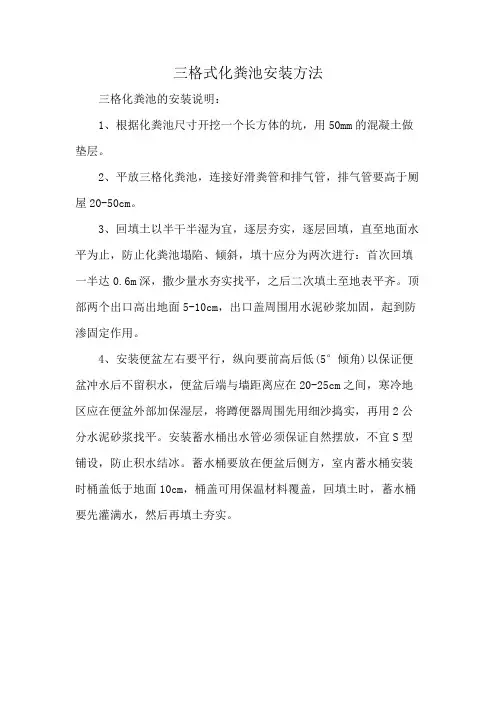 三格式化粪池安装方法

三格化粪池的安装说明：

1、根据化粪池尺寸开挖一个长方体的坑，用 50mm 的混凝土做垫层。

2、平放三格化粪池，连接好滑粪管和排气管，排气管要高于厕屋 20-50cm。

3、回填土以半干半湿为宜，逐层夯实，逐层回填，直至地面水平为止，防止化粪池塌陷、倾斜，填十应分为两次进行：首次回填一半达 0.6m 深，撒少量水夯实找平，之后二次填土至地表平齐。顶部两个出口高出地面 5-10cm，出口盖周围用水泥砂浆加固，起到防渗固定作用。

4、安装便盆左右要平行，纵向要前高后低(5° 倾角)以保证便盆冲水后不留积水，便盆后端与墙距离应在 20-25cm 之间，寒冷地区应在便盆外部加保湿层，将蹲便器周围先用细沙捣实，再用 2 公分水泥砂浆找平。安装蓄水桶出水管必须保证自然摆放，不宜 S 型铺设，防止积水结冰。蓄水桶要放在便盆后侧方，室内蓄水桶安装时桶盖低于地面 10cm，桶盖可用保温材料覆盖，回填土时，蓄水桶要先灌满水，然后再填土夯实。